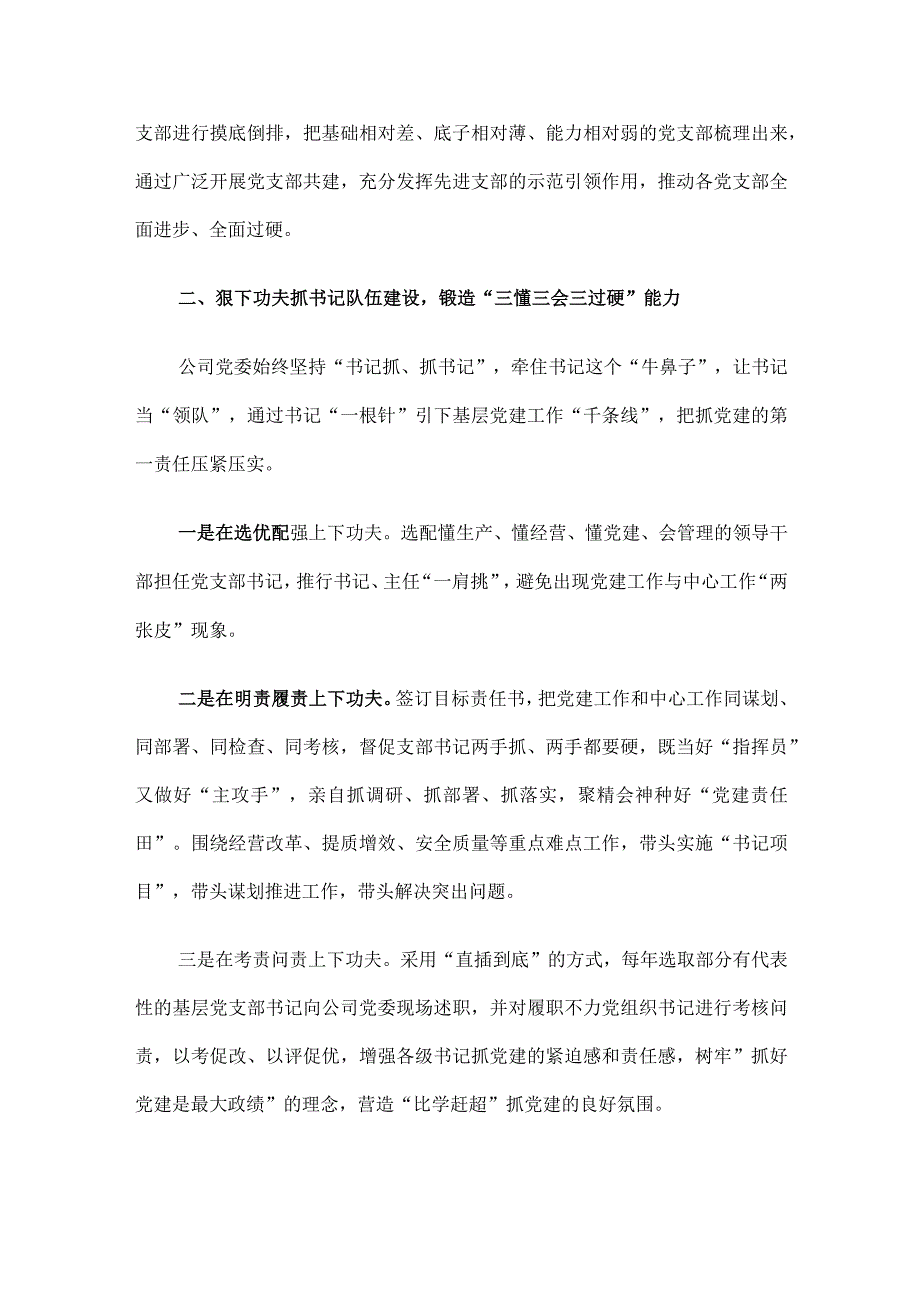 支部进行摸底倒排，把基础相对差、底子相对薄、能力相对弱的党支部梳理出来，通过广泛开展党支部共建，充分发挥先进支部的示范引领作用，推动各党支部全面进步、全面过硬。

二、狠下功夫抓书记队伍建设，锻造“三懂三会三过硬”能力

公司党委始终坚持“书记抓、抓书记”，牵住书记这个“牛鼻子”，让书记当“领队”，通过书记“一根针”引下基层党建工作“千条线”，把抓党建的第一责任压紧压实。

一是在选优配强上下功夫。选配懂生产、懂经营、懂党建、会管理的领导干部担任党支部书记，推行书记、主任“一肩挑”，避免出现党建工作与中心工作“两张皮”现象。

二是在明责履责上下功夫。签订目标责任书，把党建工作和中心工作同谋划、同部署、同检查、同考核，督促支部书记两手抓、两手都要硬，既当好“指挥员”又做好“主攻手”，亲自抓调研、抓部署、抓落实，聚精会神种好“党建责任田”。围绕经营改革、提质增效、安全质量等重点难点工作，带头实施“书记项目”，带头谋划推进工作，带头解决突出问题。

三是在考责问责上下功夫。采用“直插到底”的方式，每年选取部分有代表性的基层党支部书记向公司党委现场述职，并对履职不力党组织书记进行考核问责，以考促改、以评促优，增强各级书记抓党建的紧迫感和责任感，树牢”抓好党建是最大政绩”的理念，营造“比学赶超”抓党建的良好氛围。